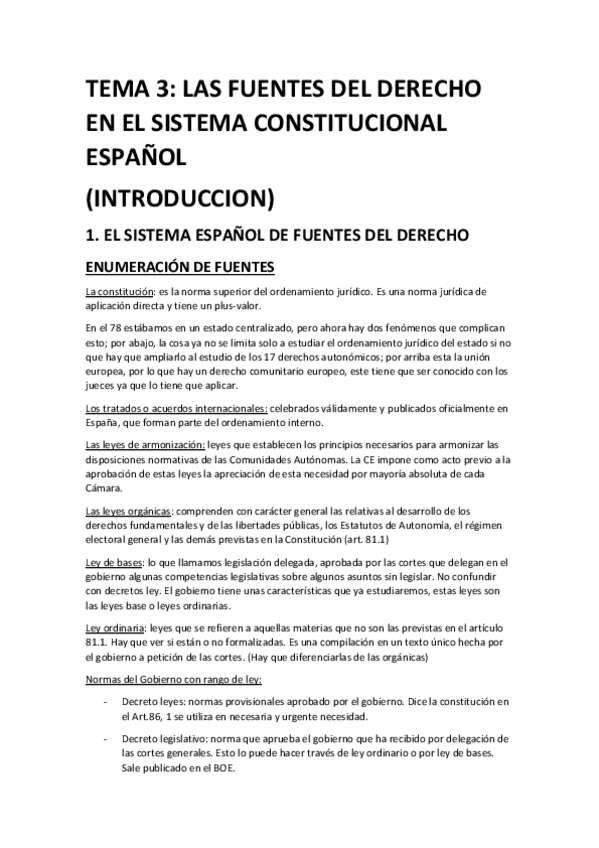 TEMA 3: LAS FUENTES DEL DERECHO EN EL SISTEMA CONSTITUCIONAL ESPAÑOL

(INTRODUCCION)

1. EL SISTEMA ESPAÑOL DE FUENTES DEL DERECHO

ENUMERACIÓN DE FUENTES

La constitución: es la norma superior del ordenamiento jurídico. Es una norma jurídica de aplicación directa y tiene un plus-valor.

En el 78 estábamos en un estado centralizado, pero ahora hay dos fenómenos que complican esto; por abajo, la cosa ya no se limita solo a estudiar el ordenamiento jurídico del estado si no que hay que ampliarlo al estudio de los 17 derechos autonómicos; por arriba esta la unión europea, por lo que hay un derecho comunitario europeo, este tiene que ser conocido con los jueces ya que lo tiene que aplicar.

Los tratados o acuerdos internacionales: celebrados válidamente y publicados oficialmente en España, que forman parte del ordenamiento interno.

Las leyes de armonización: leyes que establecen los principios necesarios para armonizar las disposiciones normativas de las Comunidades Autónomas. La CE impone como acto previo a la aprobación de estas leyes la apreciación de esta necesidad por mayoría absoluta de cada Cámara.

Las leyes orgánicas: comprenden con carácter general las relativas al desarrollo de los derechos fundamentales y de las libertades públicas, los Estatutos de Autonomía, el régimen electoral general y las demás previstas en la Constitución (art. 81.1)

Ley de bases: lo que llamamos legislación delegada, aprobada por las cortes que delegan en el gobierno algunas competencias legislativas sobre algunos asuntos sin legislar. No confundir con decretos ley. El gobierno tiene unas características que ya estudiaremos, estas leyes son las leyes base o leyes ordinarias.

Ley ordinaria: leyes que se refieren a aquellas materias que no son las previstas en el artículo 81.1. Hay que ver si están o no formalizadas. Es una compilación en un texto único hecha por el gobierno a petición de las cortes. (Hay que diferenciarlas de las orgánicas)

Normas del Gobierno con rango de ley:

- Decreto leyes: normas provisionales aprobado por el gobierno. Dice la constitución en el Art.86, 1 se utiliza en necesaria y urgente necesidad.

- Decreto legislativo: norma que aprueba el gobierno que ha recibido por delegación de las cortes generales. Esto lo puede hacer través de ley ordinario o por ley de bases. Sale publicado en el BOE.